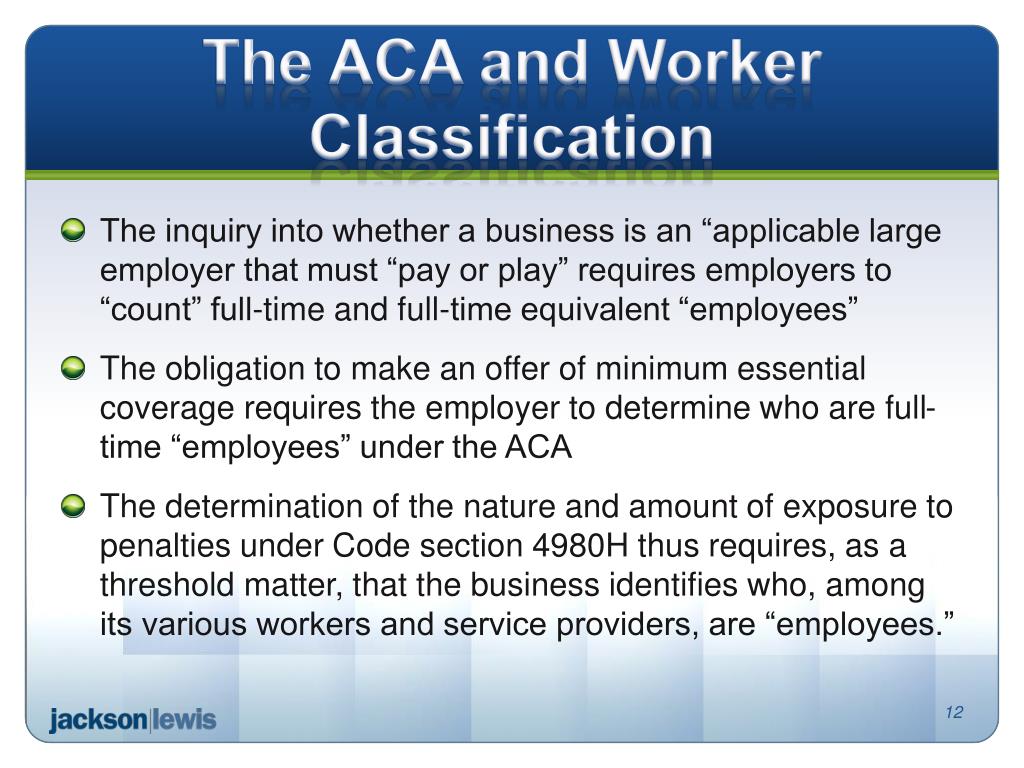 The ACA and Worker Classification

The inquiry into whether a business is an “applicable large employer that must “pay or play” requires employers to “count” full-time and full-time equivalent “employees”

The obligation to make an offer of minimum essential coverage requires the employer to determine who are full-time “employees” under the ACA

The determination of the nature and amount of exposure to penalties under Code section 4980H thus requires, as a threshold matter, that the business identifies who, among its various workers and service providers, are “employees.”

jackson|lewis

12